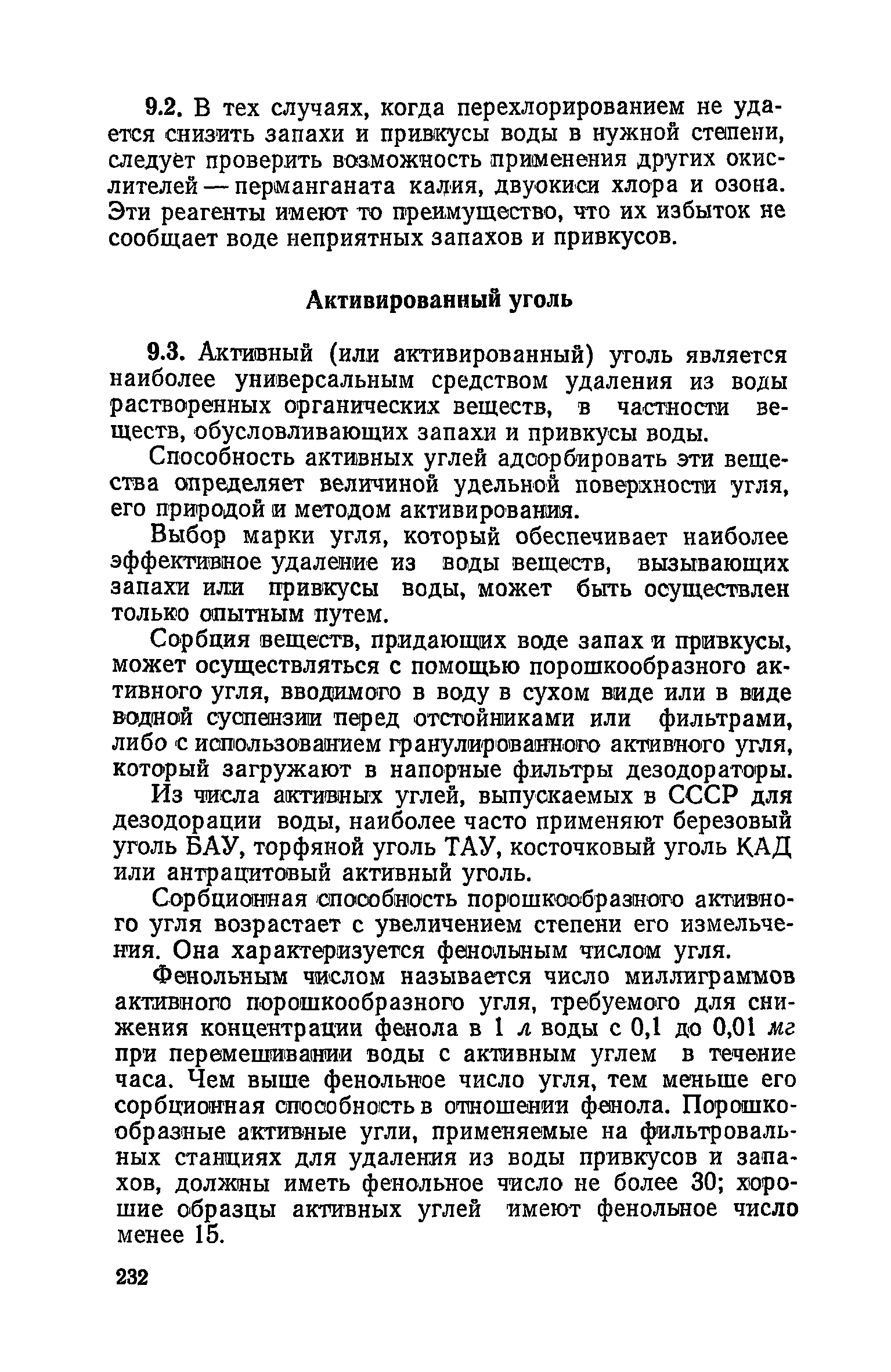 9.2. В тех случаях, когда перехлорированием не удается снизить запахи и привкусы воды в нужной степени, следует проверить возможность применения других окислителей — перманганата калия, двуокиси хлора и озона. Эти реагенты имеют то преимущество, что их избыток не сообщает воде неприятных запахов и привкусов.

Активированный уголь

9.3. Активный (или активированный) уголь является наиболее универсальным средством удаления из воды растворенных органических веществ, в частности веществ, обусловливающих запахи и привкусы воды.

Способность активных углей адсорбировать эти вещества определяет величиной удельной поверхности угля, его природой и методом активирования.

Выбор марки угля, который обеспечивает наиболее эффективное удаление из воды веществ, вызывающих запахи или привкусы воды, может быть осуществлен только опытным путем.

Сорбция веществ, придающих воде запах и привкусы, может осуществляться с помощью порошкообразного активного угля, вводимого в воду в сухом виде или в виде водной суспензии перед отстойниками или фильтрами, либо с использованием гранулированного активного угля, который загружают в напорные фильтры дезодораторы.

Из числа активных углей, выпускаемых в СССР для дезодорации воды, наиболее часто применяют березовый уголь БАУ, торфяной уголь ТАУ, косточковый уголь КАД или антрацитовый активный уголь.

Сорбционная способность порошкообразного активного угля возрастает с увеличением степени его измельчения. Она характеризуется фенольным числом угля.

Фенольным числом называется число миллиграммов активного порошкообразного угля, требуемого для снижения концентрации фенола в 1 л воды с 0,1 до 0,01 мг при перемешивании воды с активным углем в течение часа. Чем выше фенольное число угля, тем меньше его сорбционная способность в отношении фенола. Порошкообразные активные угли, применяемые на фильтровальных станциях для удаления из воды привкусов и запахов, должны иметь фенольное число не более 30; хорошие образцы активных углей имеют фенольное число менее 15.

232